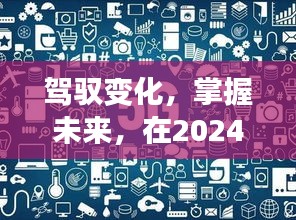 驾驭变化，掌握未来，在2024

5G